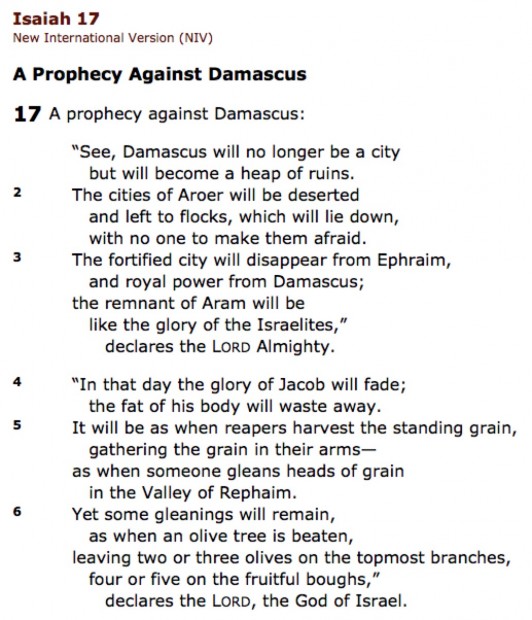 Isaiah 17
New International Version (NIV)

A Prophecy Against Damascus

17 A prophecy against Damascus:

"See, Damascus will no longer be a city
but will become a heap of ruins.
2 The cities of Aroer will be deserted
and left to flocks, which will lie down,
with no one to make them afraid.
3 The fortified city will disappear from Ephraim,
and royal power from Damascus;
the remnant of Aram will be
like the glory of the Israelites,"
declares the LORD Almighty.

4 "In that day the glory of Jacob will fade;
the fat of his body will waste away.
5 It will be as when reapers harvest the standing grain,
gathering the grain in their arms—
as when someone gleans heads of grain
in the Valley of Rephaim.
6 Yet some gleanings will remain,
as when an olive tree is beaten,
leaving two or three olives on the topmost branches,
four or five on the fruitful boughs,"
declares the LORD, the God of Israel.